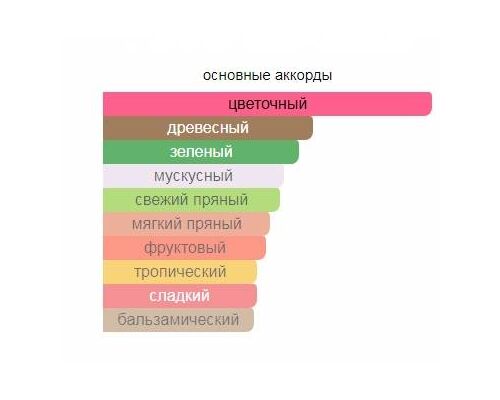 основные аккорды

цветочный
древесный
зеленый
мускусный
свежий пряный
мягкий пряный
фруктовый
тропический
сладкий
бальзамический